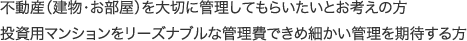 不動産（建物・お部屋）を大切に管理してもらいたいとお考えの方

投資用マンションをリーズナブルな管理費できめ細かい管理を期待する方